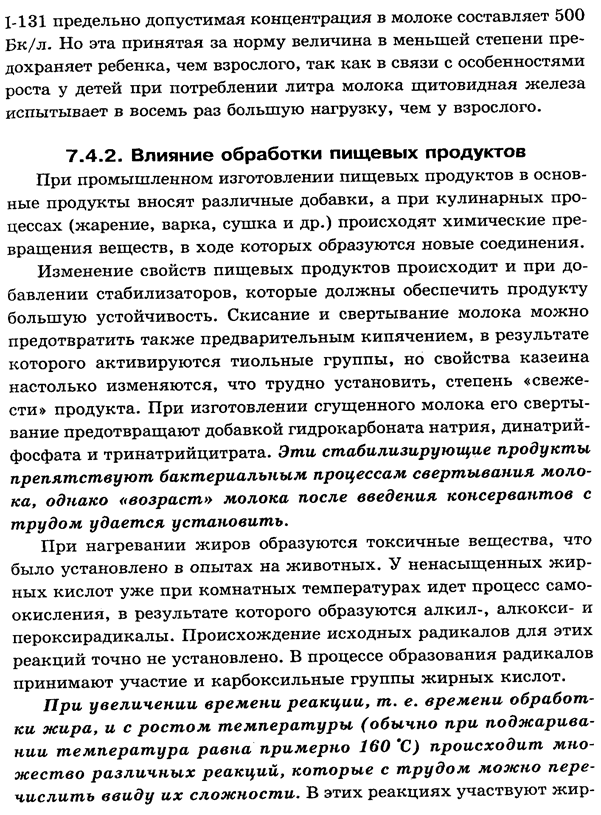 I-131 предельно допустимая концентрация в молоке составляет 500 Бк/л. Но эта принятая за норму величина в меньшей степени предохраняет ребенка, чем взрослого, так как в связи с особенностями роста у детей при потреблении литра молока щитовидная железа испытывает в восемь раз большую нагрузку, чем у взрослого.

7.4.2. Влияние обработки пищевых продуктов

При промышленном изготовлении пищевых продуктов в основные продукты вносят различные добавки, а при кулинарных процессах (жарение, варка, сушка и др.) происходят химические превращения веществ, в ходе которых образуются новые соединения.

Изменение свойств пищевых продуктов происходит и при добавлении стабилизаторов, которые должны обеспечить продукту большую устойчивость. Скисание и свертывание молока можно предотвратить также предварительным кипячением, в результате которого активируются тиольные группы, но свойства казеина настолько изменяются, что трудно установить, степень «свежести» продукта. При изготовлении сгущенного молока его свертывание предотвращают добавкой гидрокарбоната натрия, динатрийфосфата и тринатрийцитрата. Эти стабилизирующие продукты препятствуют бактериальным процессам свертывания молока, однако «возраст» молока после введения консервантов с трудом удается установить.

При нагревании жиров образуются токсичные вещества, что было установлено в опытах на животных. У ненасыщенных жирных кислот уже при комнатных температурах идет процесс самоокисления, в результате которого образуются алкил-, алкокси- и пероксирадикалы. Происхождение исходных радикалов для этих реакций точно не установлено. В процессе образования радикалов принимают участие и карбоксильные группы жирных кислот.

При увеличении времени реакции, т. е. времени обработки жира, и с ростом температуры (обычно при поджаривании температура равна примерно 160 °С) происходит множество различных реакций, которые с трудом можно перечислить ввиду их сложности. В этих реакциях участвуют жир-